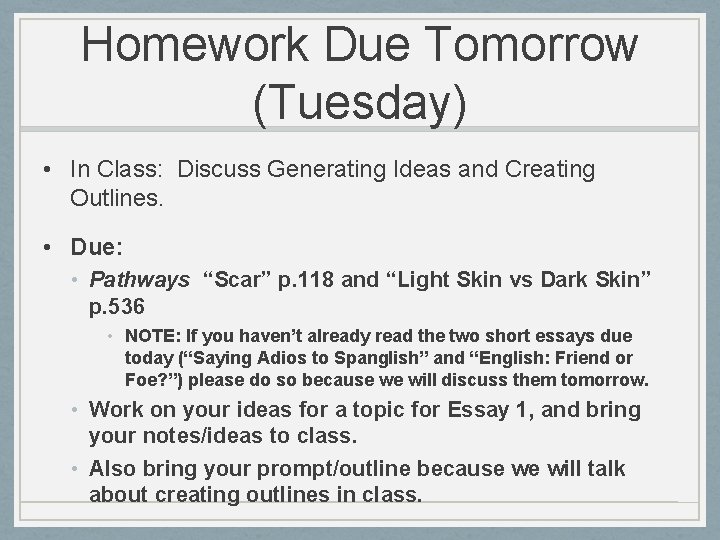 Homework Due Tomorrow (Tuesday)

• In Class: Discuss Generating Ideas and Creating Outlines.

• Due:

• Pathways "Scar" p.118 and "Light Skin vs Dark Skin" p.536

• NOTE: If you haven't already read the two short essays due today ("Saying Adios to Spanglish" and "English: Friend or Foe?") please do so because we will discuss them tomorrow.

• Work on your ideas for a topic for Essay 1, and bring your notes/ideas to class.

• Also bring your prompt/outline because we will talk about creating outlines in class.